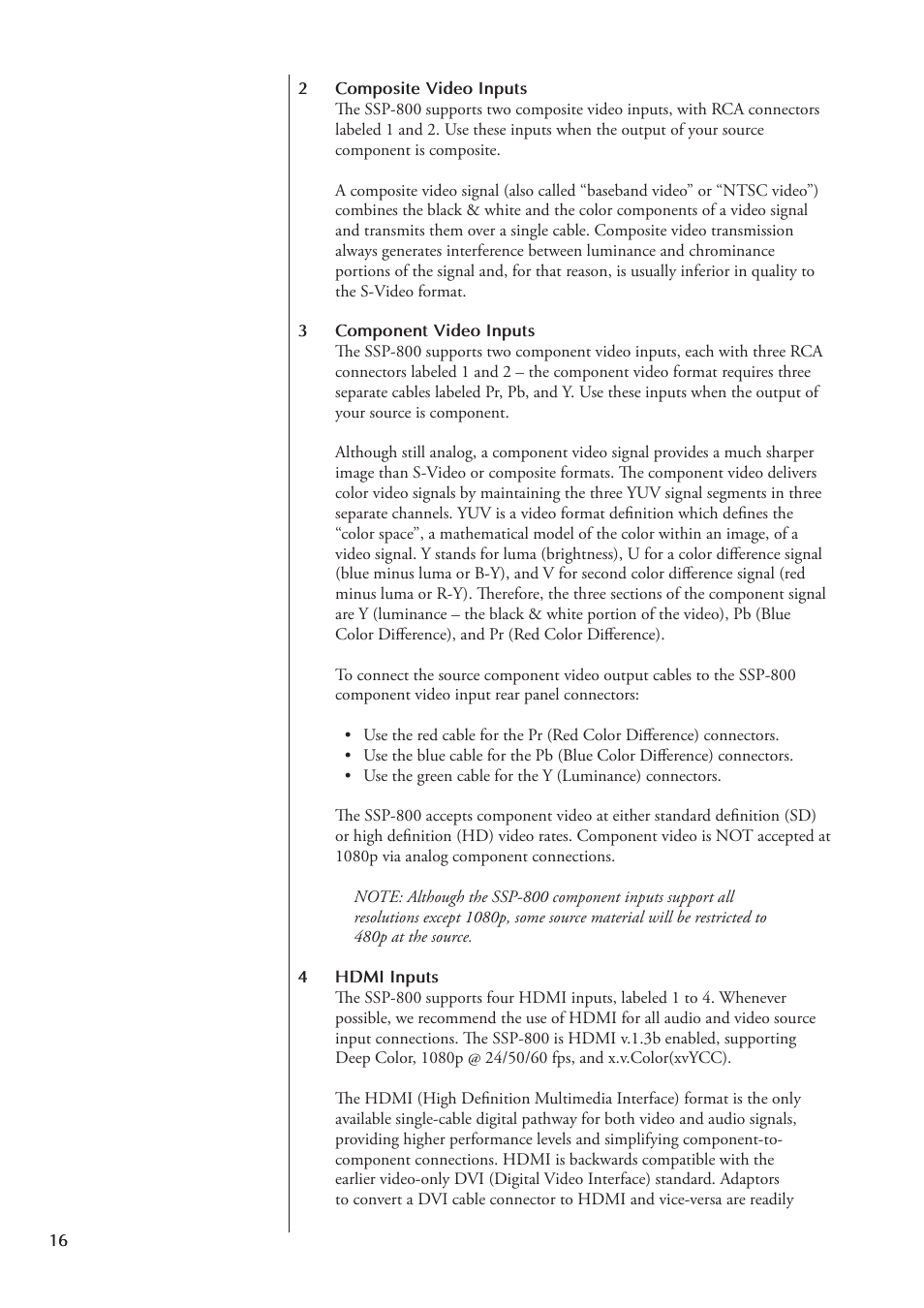 2 Composite Video Inputs
The SSP-800 supports two composite video inputs, with RCA connectors labeled 1 and 2. Use these inputs when the output of your source component is composite.

A composite video signal (also called “baseband video” or “NTSC video”) combines the black & white and the color components of a video signal and transmits them over a single cable. Composite video transmission always generates interference between luminance and chrominance portions of the signal and, for that reason, is usually inferior in quality to the S-Video format.

3 Component Video Inputs
The SSP-800 supports two component video inputs, each with three RCA connectors labeled 1 and 2 – the component video format requires three separate cables labeled Pr, Pb, and Y. Use these inputs when the output of your source is component.

Although still analog, a component video signal provides a much sharper image than S-Video or composite formats. The component video delivers color video signals by maintaining the three YUV signal segments in three separate channels. YUV is a video format definition which defines the “color space”, a mathematical model of the color within an image, of a video signal. Y stands for luma (brightness), U for a color difference signal (blue minus luma or B-Y), and V for second color difference signal (red minus luma or R-Y). Therefore, the three sections of the component signal are Y (luminance – the black & white portion of the video), Pb (Blue Color Difference), and Pr (Red Color Difference).

To connect the source component video output cables to the SSP-800 component video input rear panel connectors:

• Use the red cable for the Pr (Red Color Difference) connectors.
• Use the blue cable for the Pb (Blue Color Difference) connectors.
• Use the green cable for the Y (Luminance) connectors.

The SSP-800 accepts component video at either standard definition (SD) or high definition (HD) video rates. Component video is NOT accepted at 1080p via analog component connections.

NOTE: Although the SSP-800 component inputs support all resolutions except 1080p, some source material will be restricted to 480p at the source.

4 HDMI Inputs
The SSP-800 supports four HDMI inputs, labeled 1 to 4. Whenever possible, we recommend the use of HDMI for all audio and video source input connections. The SSP-800 is HDMI v.1.3b enabled, supporting Deep Color, 1080p @ 24/50/60 fps, and x.v.Color(xvYCC).

The HDMI (High Definition Multimedia Interface) format is the only available single-cable digital pathway for both video and audio signals, providing higher performance levels and simplifying component-to-component connections. HDMI is backwards compatible with the earlier video-only DVI (Digital Video Interface) standard. Adaptors to convert a DVI cable connector to HDMI and vice-versa are readily

16